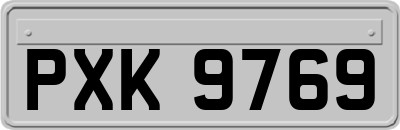 PXK 9769